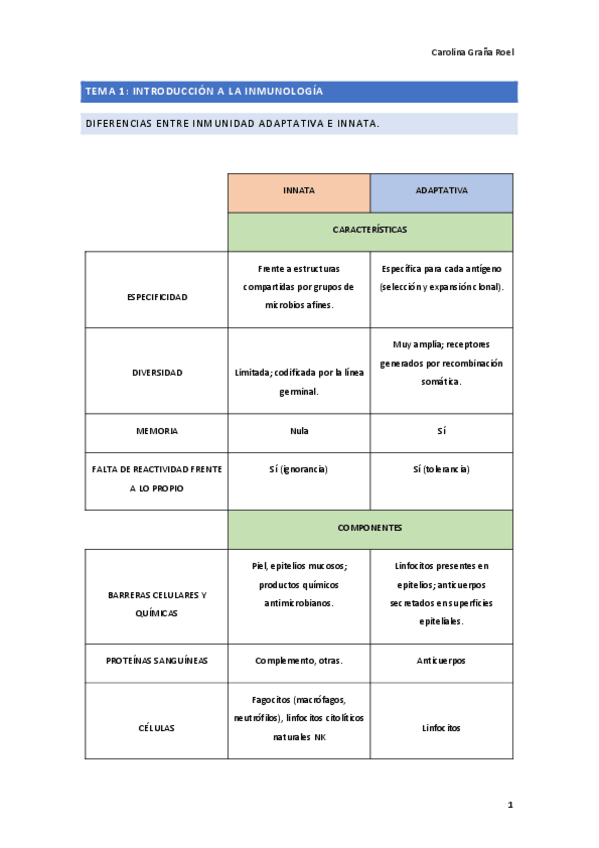 Carolina Graña Roel

TEMA 1: INTRODUCCIÓN A LA INMUNOLOGÍA

DIFERENCIAS ENTRE INMUNIDAD ADAPTATIVA E INNATA.

| | INNATA | ADAPTATIVA |
|---|---|---|
| | CARACTERÍSTICAS | |
| ESPECIFICIDAD | Frente a estructuras compartidas por grupos de microbios afines. | Específica para cada antígeno (selección y expansión clonal). |
| DIVERSIDAD | Limitada; codificada por la línea germinal. | Muy amplia; receptores generados por recombinación somática. |
| MEMORIA | Nula | Sí |
| FALTA DE REACTIVIDAD FRENTE A LO PROPIO | Sí (ignorancia) | Sí (tolerancia) |
| | COMPONENTES | |
| BARRERAS CELULARES Y QUÍMICAS | Piel, epitelios mucosos; productos químicos antimicrobianos. | Linfocitos presentes en epitelios; anticuerpos secretados en superficies epiteliales. |
| PROTEÍNAS SANGUÍNEAS | Complemento, otras. | Anticuerpos |
| CÉLULAS | Fagocitos (macrófagos, neutrófilos), linfocitos citolíticos naturales NK | Linfocitos |

1